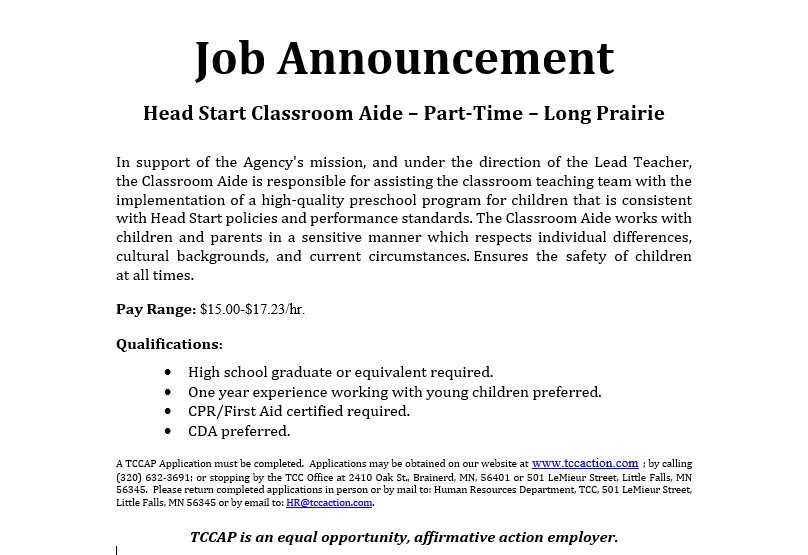 Job Announcement

Head Start Classroom Aide – Part-Time – Long Prairie

In support of the Agency's mission, and under the direction of the Lead Teacher, the Classroom Aide is responsible for assisting the classroom teaching team with the implementation of a high-quality preschool program for children that is consistent with Head Start policies and performance standards. The Classroom Aide works with children and parents in a sensitive manner which respects individual differences, cultural backgrounds, and current circumstances. Ensures the safety of children at all times.

Pay Range: $15.00-$17.23/hr.

Qualifications:

• High school graduate or equivalent required.
• One year experience working with young children preferred.
• CPR/First Aid certified required.
• CDA preferred.

A TCCAP Application must be completed. Applications may be obtained on our website at www.tccaction.com ; by calling (320) 632-3691; or stopping by the TCC Office at 2410 Oak St., Brainerd, MN, 56401 or 501 LeMieur Street, Little Falls, MN 56345. Please return completed applications in person or by mail to: Human Resources Department, TCC, 501 LeMieur Street, Little Falls, MN 56345 or by email to: HR@tccaction.com.

TCCAP is an equal opportunity, affirmative action employer.